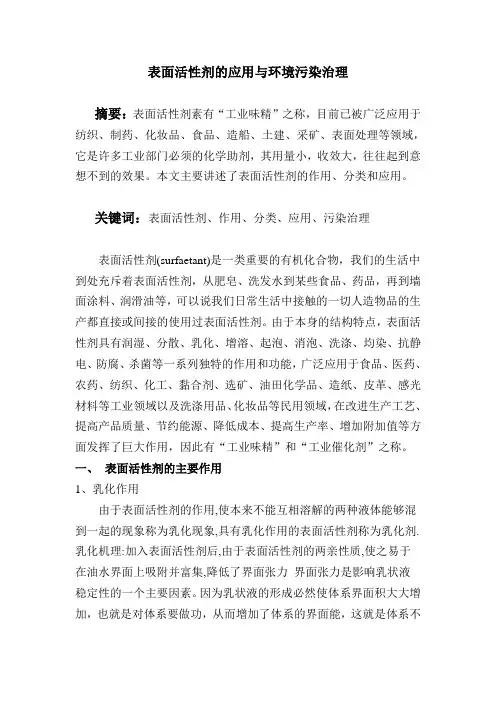 表面活性剂的应用与环境污染治理

摘要：表面活性剂素有“工业味精”之称，目前已被广泛应用于纺织、制药、化妆品、食品、造船、土建、采矿、表面处理等领域，它是许多工业部门必须的化学助剂，其用量小，收效大，往往起到意想不到的效果。本文主要讲述了表面活性剂的作用、分类和应用。

关键词：表面活性剂、作用、分类、应用、污染治理

表面活性剂(surfaetant)是一类重要的有机化合物，我们的生活中到处充斥着表面活性剂，从肥皂、洗发水到某些食品、药品，再到墙面涂料、润滑油等，可以说我们日常生活中接触的一切人造物品的生产都直接或间接的使用过表面活性剂。由于本身的结构特点，表面活性剂具有润湿、分散、乳化、增溶、起泡、消泡、洗涤、均染、抗静电、防腐、杀菌等一系列独特的作用和功能，广泛应用于食品、医药、农药、纺织、化工、黏合剂、选矿、油田化学品、造纸、皮革、感光材料等工业领域以及洗涤用品、化妆品等民用领域，在改进生产工艺、提高产品质量、节约能源、降低成本、提高生产率、增加附加值等方面发挥了巨大作用，因此有“工业味精”和“工业催化剂”之称。

一、 表面活性剂的主要作用

1、乳化作用

由于表面活性剂的作用,使本来不能互相溶解的两种液体能够混到一起的现象称为乳化现象,具有乳化作用的表面活性剂称为乳化剂.乳化机理:加入表面活性剂后,由于表面活性剂的两亲性质,使之易于在油水界面上吸附并富集,降低了界面张力 界面张力是影响乳状液稳定性的一个主要因素。因为乳状液的形成必然使体系界面积大大增加，也就是对体系要做功，从而增加了体系的界面能，这就是体系不